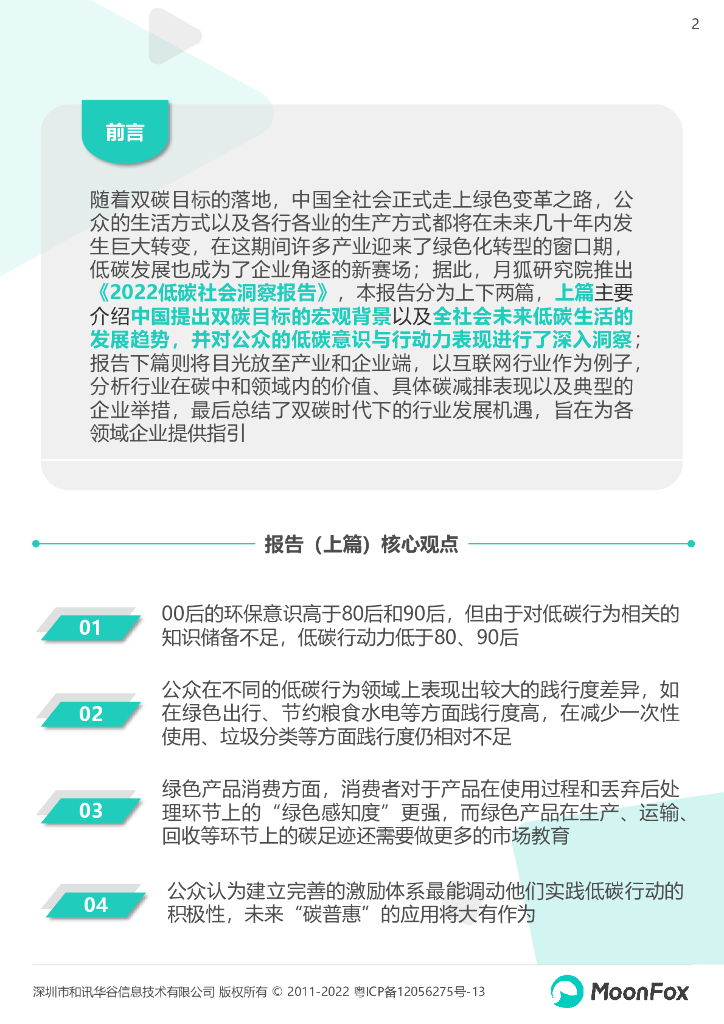 2

前言

随着双碳目标的落地，中国全社会正式走上绿色变革之路，公众的生活方式以及各行各业的生产方式都将在未来几十年内发生巨大转变，在这期间许多产业迎来了绿色化转型的窗口期，低碳发展也成为了企业角逐的新赛场；据此，月狐研究院推出《2022低碳社会洞察报告》，本报告分为上下两篇，上篇主要介绍中国提出双碳目标的宏观背景以及全社会未来低碳生活的发展趋势，并对公众的低碳意识与行动力表现进行了深入洞察；报告下篇则将目光放至产业和企业端，以互联网行业作为例子，分析行业在碳中和领域内的价值、具体碳减排表现以及典型的企业举措，最后总结了双碳时代下的行业发展机遇，旨在为各领域企业提供指引

报告（上篇）核心观点

01
00后的环保意识高于80后和90后，但由于对低碳行为相关的知识储备不足，低碳行动力低于80、90后

02
公众在不同的低碳行为领域上表现出较大的践行度差异，如在绿色出行、节约粮食水电等方面践行度高，在减少一次性使用、垃圾分类等方面践行度仍相对不足

03
绿色产品消费方面，消费者对于产品在使用过程和丢弃后处理环节上的“绿色感知度”更强，而绿色产品在生产、运输、回收等环节上的碳足迹还需要做更多的市场教育

04
公众认为建立完善的激励体系最能调动他们实践低碳行动的积极性，未来“碳普惠”的应用将大有作为

深圳市和讯华谷信息技术有限公司 版权所有 © 2011-2022 粤ICP备12056275号-13

MoonFox